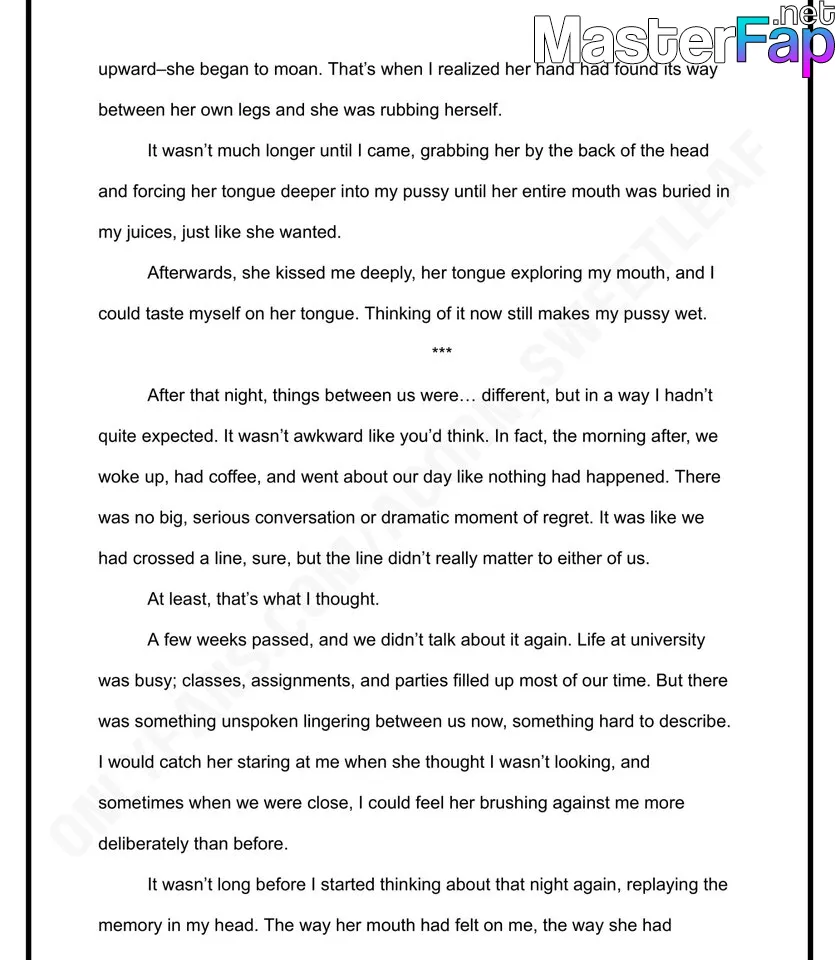 MasterFap.net

upward–she began to moan. That's when I realized her hand had found its way between her own legs and she was rubbing herself.

It wasn't much longer until I came, grabbing her by the back of the head and forcing her tongue deeper into my pussy until her entire mouth was buried in my juices, just like she wanted.

Afterwards, she kissed me deeply, her tongue exploring my mouth, and I could taste myself on her tongue. Thinking of it now still makes my pussy wet.

***

After that night, things between us were… different, but in a way I hadn't quite expected. It wasn't awkward like you'd think. In fact, the morning after, we woke up, had coffee, and went about our day like nothing had happened. There was no big, serious conversation or dramatic moment of regret. It was like we had crossed a line, sure, but the line didn't really matter to either of us.

At least, that's what I thought.

A few weeks passed, and we didn't talk about it again. Life at university was busy; classes, assignments, and parties filled up most of our time. But there was something unspoken lingering between us now, something hard to describe. I would catch her staring at me when she thought I wasn't looking, and sometimes when we were close, I could feel her brushing against me more deliberately than before.

It wasn't long before I started thinking about that night again, replaying the memory in my head. The way her mouth had felt on me, the way she had

ONLYFANS.COM/ACORN_SWEETLEAF